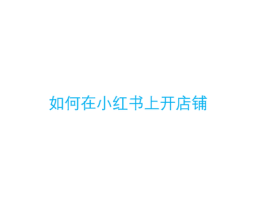 如何在小红书上开店铺